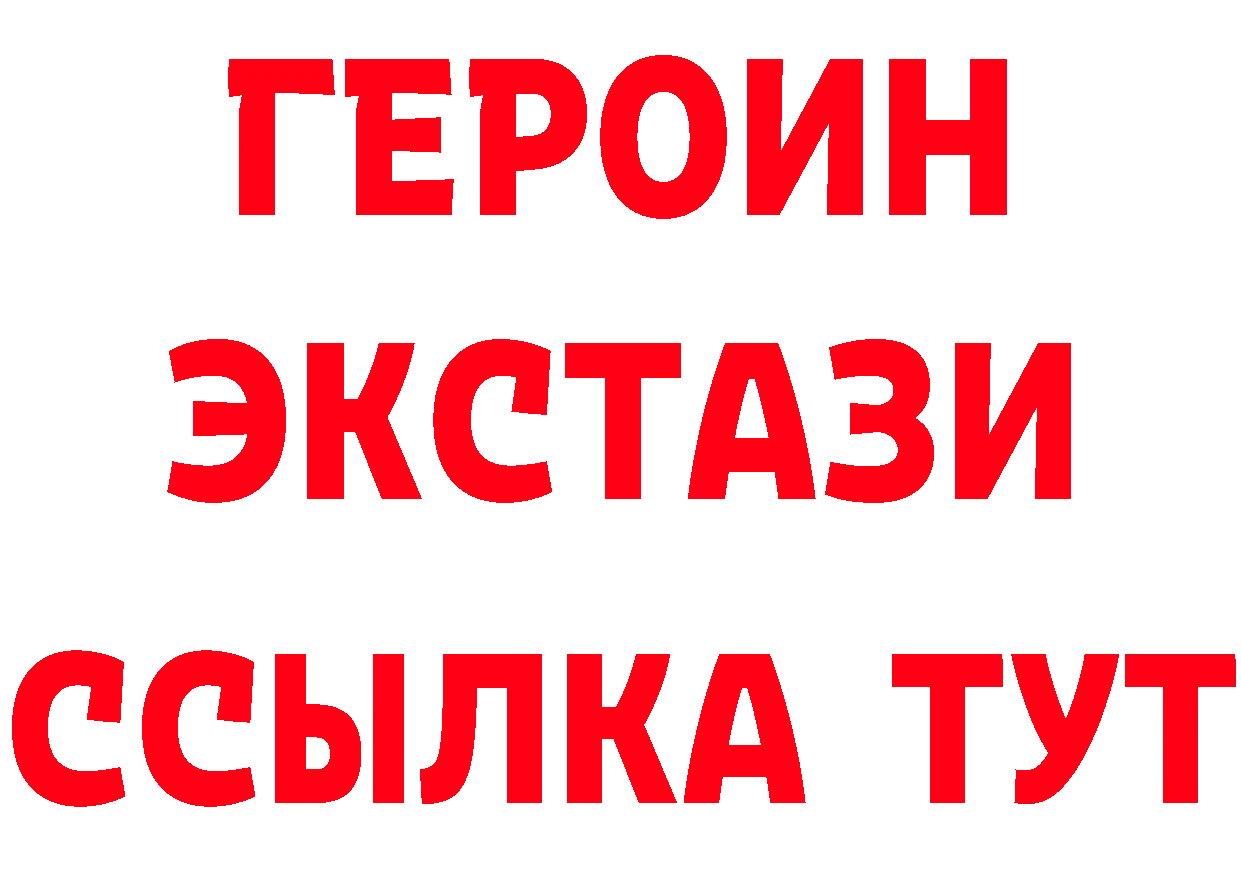 ГЕРОИН
ЭКСТАЗИ
ССЫЛКА ТУТ